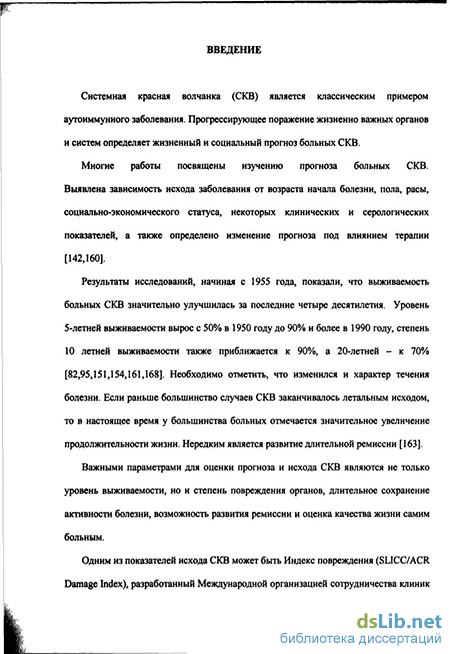 ВВЕДЕНИЕ

Системная красная волчанка (СКВ) является классическим примером аутоиммунного заболевания. Прогрессирующее поражение жизненно важных органов и систем определяет жизненный и социальный прогноз больных СКВ.

Многие работы посвящены изучению прогноза больных СКВ. Выявлена зависимость исхода заболевания от возраста начала болезни, пола, расы, социально-экономического статуса, некоторых клинических и серологических показателей, а также определено изменение прогноза под влиянием терапии [142,160].

Результаты исследований, начиная с 1955 года, показали, что выживаемость больных СКВ значительно улучшилась за последние четыре десятилетия. Уровень 5-летней выживаемости вырос с 50% в 1950 году до 90% и более в 1990 году, степень 10 летней выживаемости также приближается к 90%, а 20-летней – к 70% [82,95,151,154,161,168]. Необходимо отметить, что изменился и характер течения болезни. Если раньше большинство случаев СКВ заканчивалось летальным исходом, то в настоящее время у большинства больных отмечается значительное увеличение продолжительности жизни. Нередким является развитие длительной ремиссии [163].

Важными параметрами для оценки прогноза и исхода СКВ являются не только уровень выживаемости, но и степень повреждения органов, длительное сохранение активности болезни, возможность развития ремиссии и оценка качества жизни самим больным.

Одним из показателей исхода СКВ может быть Индекс повреждения (SLICC/ACR Damage Index), разработанный Международной организацией сотрудничества клиник

dsLib.net
библиотека диссертаций